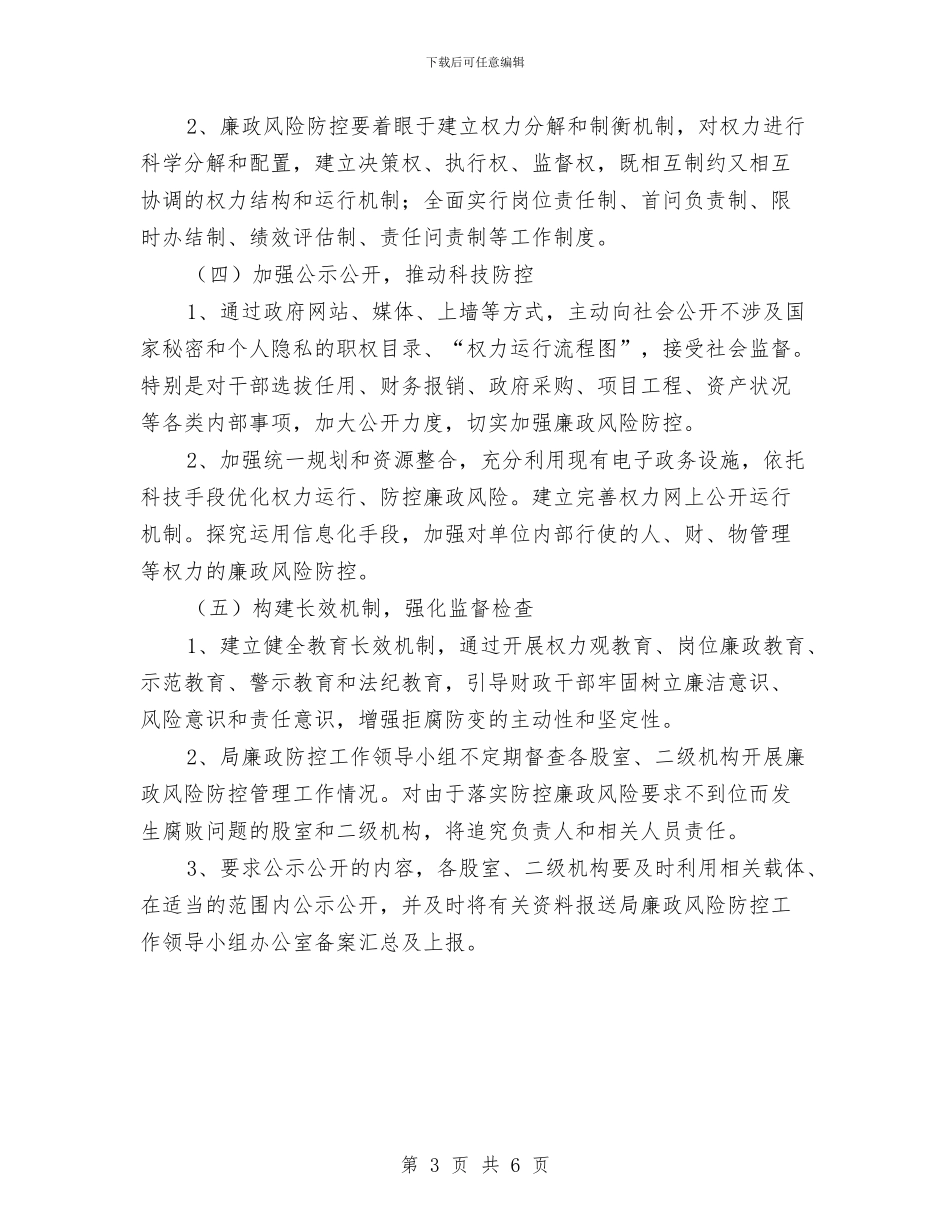 下载后可任意编辑

2、廉政风险防控要着眼于建立权力分解和制衡机制，对权力进行科学分解和配置，建立决策权、执行权、监督权，既相互制约又相互协调的权力结构和运行机制；全面实行岗位责任制、首问负责制、限时办结制、绩效评估制、责任问责制等工作制度。

（四）加强公示公开，推动科技防控

1、通过政府网站、媒体、上墙等方式，主动向社会公开不涉及国家秘密和个人隐私的职权目录、“权力运行流程图”，接受社会监督。特别是对干部选拔任用、财务报销、政府采购、项目工程、资产状况等各类内部事项，加大公开力度，切实加强廉政风险防控。

2、加强统一规划和资源整合，充分利用现有电子政务设施，依托科技手段优化权力运行、防控廉政风险。建立完善权力网上公开运行机制。探究运用信息化手段，加强对单位内部行使的人、财、物管理等权力的廉政风险防控。

（五）构建长效机制，强化监督检查

1、建立健全教育长效机制，通过开展权力观教育、岗位廉政教育、示范教育、警示教育和法纪教育，引导财政干部牢固树立廉洁意识、风险意识和责任意识，增强拒腐防变的主动性和坚定性。

2、局廉政防控工作领导小组不定期督查各股室、二级机构开展廉政风险防控管理工作情况。对由于落实防控廉政风险要求不到位而发生腐败问题的股室和二级机构，将追究负责人和相关人员责任。

3、要求公示公开的内容，各股室、二级机构要及时利用相关载体、在适当的范围内公示公开，并及时将有关资料报送局廉政风险防控工作领导小组办公室备案汇总及上报。

第 3 页 共 6 页